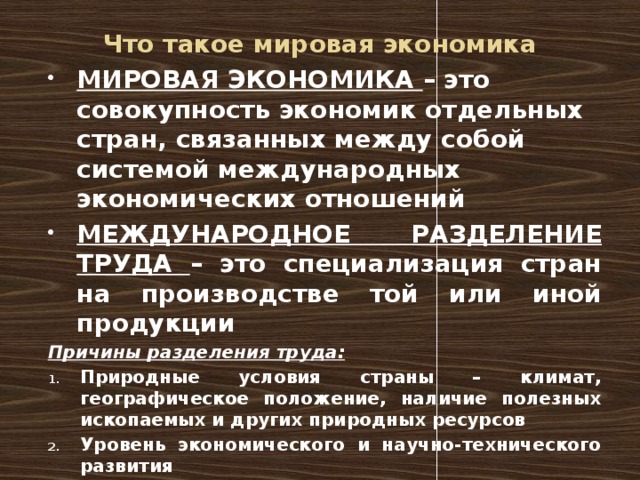 Что такое мировая экономика

• МИРОВАЯ ЭКОНОМИКА – это совокупность экономик отдельных стран, связанных между собой системой международных экономических отношений

• МЕЖДУНАРОДНОЕ РАЗДЕЛЕНИЕ ТРУДА – это специализация стран на производстве той или иной продукции

Причины разделения труда:

1. Природные условия страны – климат, географическое положение, наличие полезных ископаемых и других природных ресурсов
2. Уровень экономического и научно-технического развития